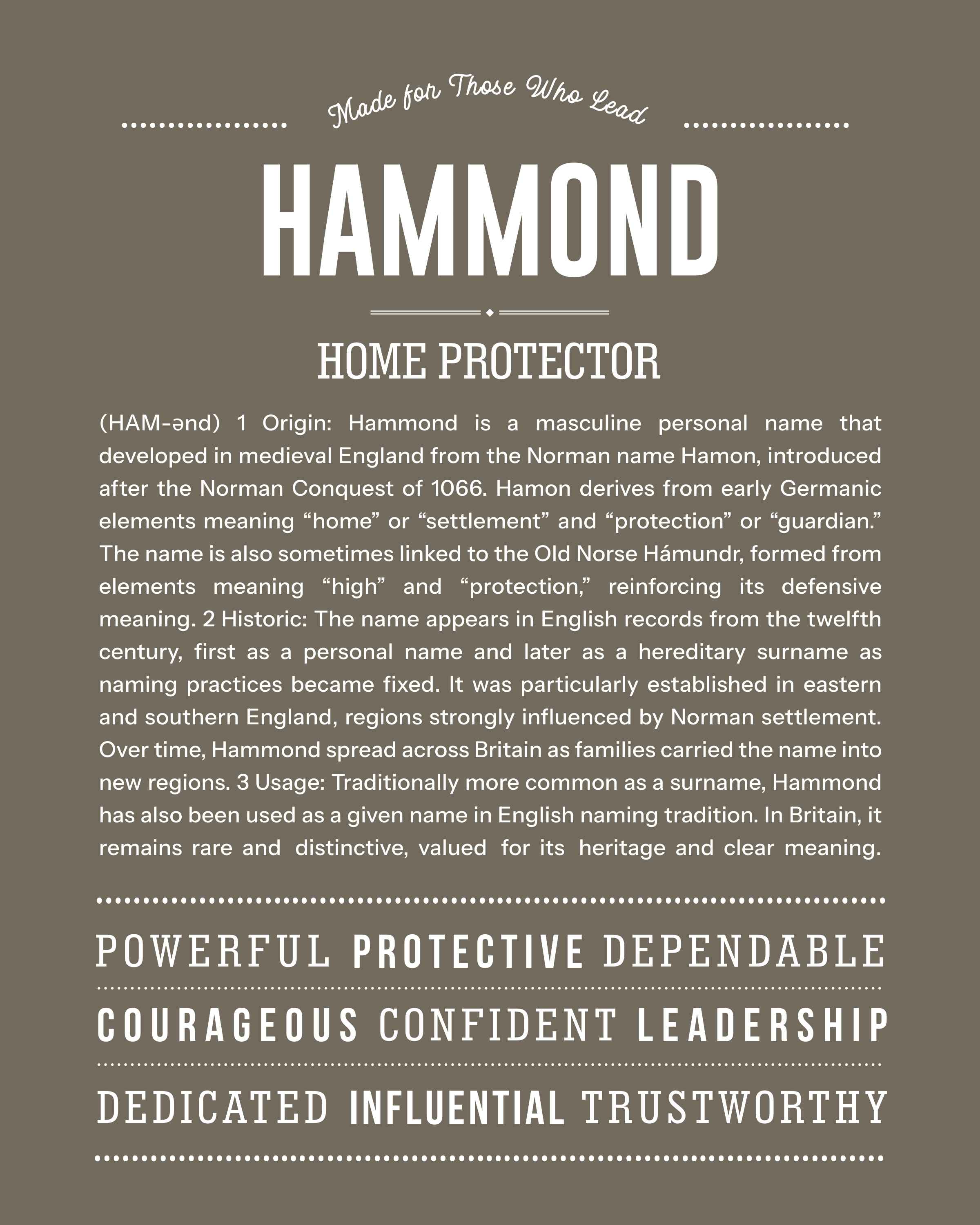 Made for Those Who Lead

HAMMOND

HOME PROTECTOR

(HAM-ənd) 1 Origin: Hammond is a masculine personal name that developed in medieval England from the Norman name Hamon, introduced after the Norman Conquest of 1066. Hamon derives from early Germanic elements meaning “home” or “settlement” and “protection” or “guardian.” The name is also sometimes linked to the Old Norse Hámundr, formed from elements meaning “high” and “protection,” reinforcing its defensive meaning. 2 Historic: The name appears in English records from the twelfth century, first as a personal name and later as a hereditary surname as naming practices became fixed. It was particularly established in eastern and southern England, regions strongly influenced by Norman settlement. Over time, Hammond spread across Britain as families carried the name into new regions. 3 Usage: Traditionally more common as a surname, Hammond has also been used as a given name in English naming tradition. In Britain, it remains rare and distinctive, valued for its heritage and clear meaning.

POWERFUL PROTECTIVE DEPENDABLE

COURAGEOUS CONFIDENT LEADERSHIP

DEDICATED INFLUENTIAL TRUSTWORTHY